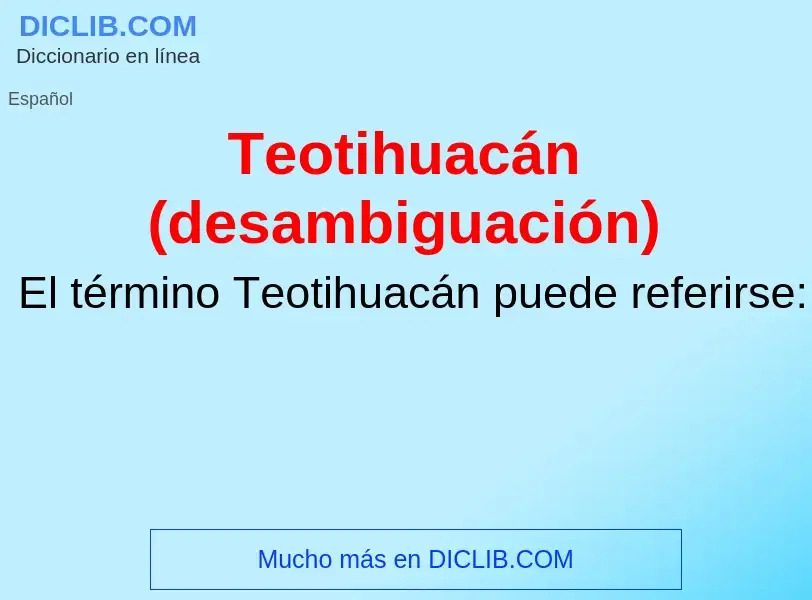 DICLIB.COM
Diccionario en línea

Español

Teotihuacán (desambiguación)

El término Teotihuacán puede referirse:

Mucho más en DICLIB.COM